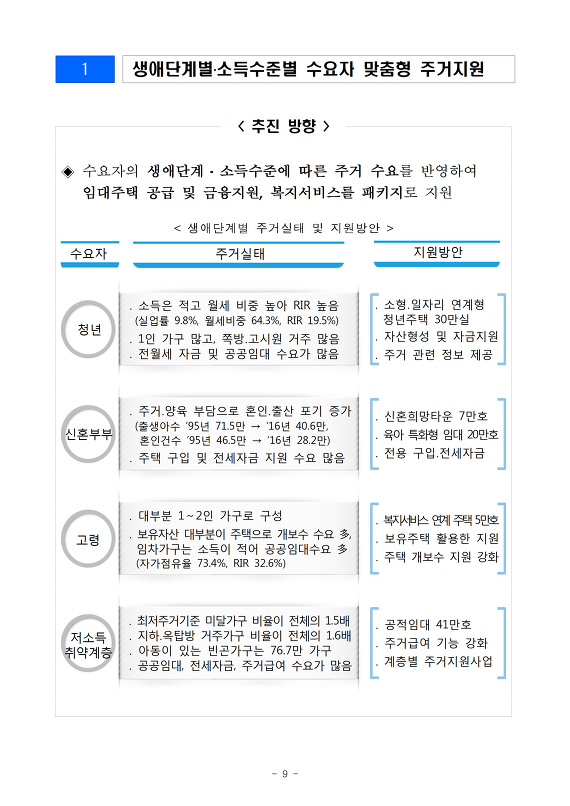 1 생애단계별·소득수준별 수요자 맞춤형 주거지원

< 추진 방향 >

◈ 수요자의 생애단계 · 소득수준에 따른 주거 수요를 반영하여 임대주택 공급 및 금융지원, 복지서비스를 패키지로 지원

< 생애단계별 주거실태 및 지원방안 >

| 수요자 | 주거실태 | 지원방안 |
|---|---|---|
| 청년 | . 소득은 적고 월세 비중 높아 RIR 높음 (실업률 9.8%, 월세비중 64.3%, RIR 19.5%) . 1인 가구 많고, 쪽방.고시원 거주 많음 . 전월세 자금 및 공공임대 수요가 많음 | . 소형.일자리 연계형 청년주택 30만실 . 자산형성 및 자금지원 . 주거 관련 정보 제공 |
| 신혼부부 | . 주거.양육 부담으로 혼인.출산 포기 증가 (출생아수 '95년 71.5만 → '16년 40.6만, 혼인건수 '95년 46.5만 → '16년 28.2만) . 주택 구입 및 전세자금 지원 수요 많음 | . 신혼희망타운 7만호 . 육아 특화형 임대 20만호 . 전용 구입.전세자금 |
| 고령 | . 대부분 1~2인 가구로 구성 . 보유자산 대부분이 주택으로 개보수 수요 多, 임차가구는 소득이 적어 공공임대수요 多 (자가점유율 73.4%, RIR 32.6%) | . 복지서비스 연계 주택 5만호 . 보유주택 활용한 지원 . 주택 개보수 지원 강화 |
| 저소득 취약계층 | . 최저주거기준 미달가구 비율이 전체의 1.5배 . 지하.옥탑방 거주가구 비율이 전체의 1.6배 . 아동이 있는 빈곤가구는 76.7만 가구 . 공공임대, 전세자금, 주거급여 수요가 많음 | . 공적임대 41만호 . 주거급여 기능 강화 . 계층별 주거지원사업 |

- 9 -